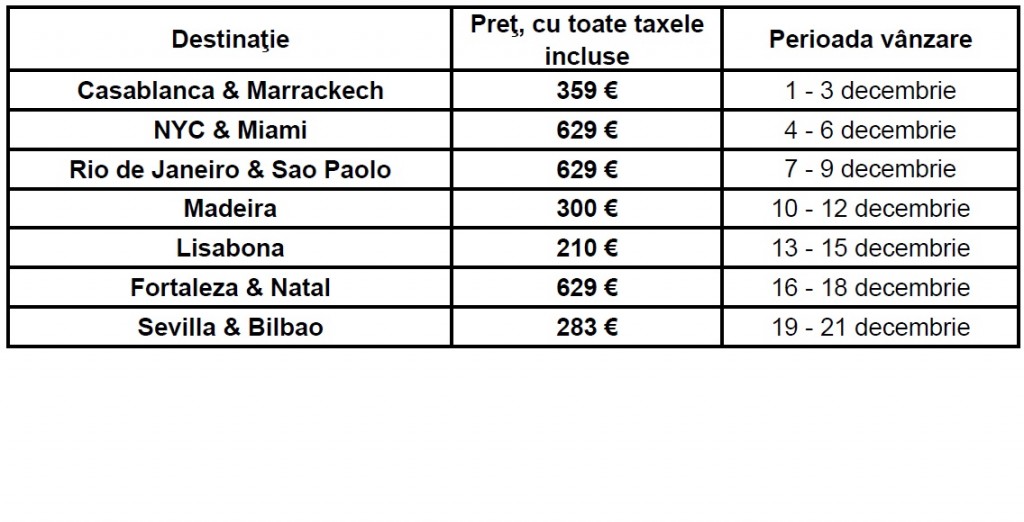 | Destinaţie | Preţ, cu toate taxele incluse | Perioada vânzare |
|---|---|---|
| Casablanca & Marrackech | 359 € | 1 - 3 decembrie |
| NYC & Miami | 629 € | 4 - 6 decembrie |
| Rio de Janeiro & Sao Paolo | 629 € | 7 - 9 decembrie |
| Madeira | 300 € | 10 - 12 decembrie |
| Lisabona | 210 € | 13 - 15 decembrie |
| Fortaleza & Natal | 629 € | 16 - 18 decembrie |
| Sevilla & Bilbao | 283 € | 19 - 21 decembrie |